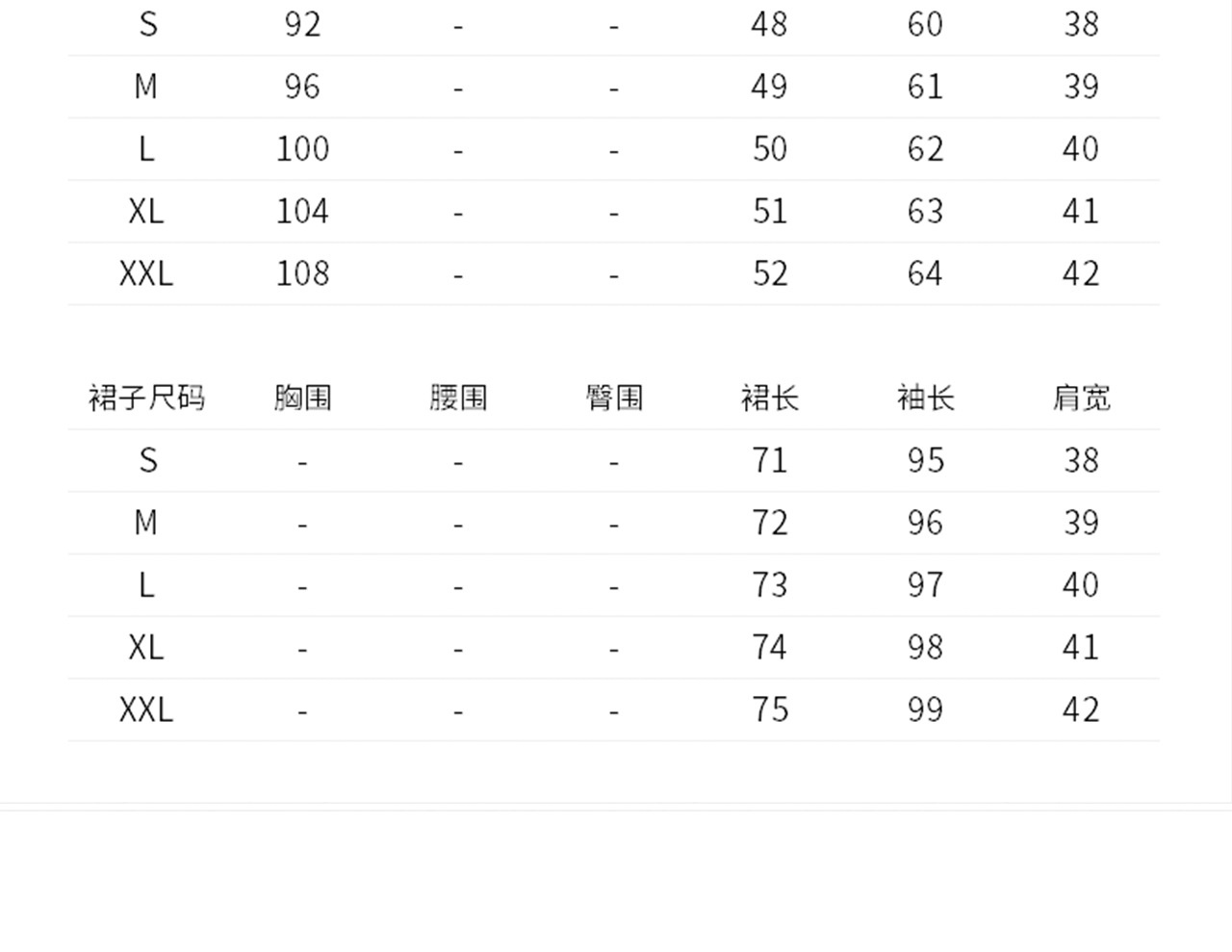 | S | 92 | - | - | 48 | 60 | 38 |
|---|---|---|---|---|---|---|
| M | 96 | - | - | 49 | 61 | 39 |
| L | 100 | - | - | 50 | 62 | 40 |
| XL | 104 | - | - | 51 | 63 | 41 |
| XXL | 108 | - | - | 52 | 64 | 42 |

| 裙子尺码 | 胸围 | 腰围 | 臀围 | 裙长 | 袖长 | 肩宽 |
|---|---|---|---|---|---|---|
| S | - | - | - | 71 | 95 | 38 |
| M | - | - | - | 72 | 96 | 39 |
| L | - | - | - | 73 | 97 | 40 |
| XL | - | - | - | 74 | 98 | 41 |
| XXL | - | - | - | 75 | 99 | 42 |